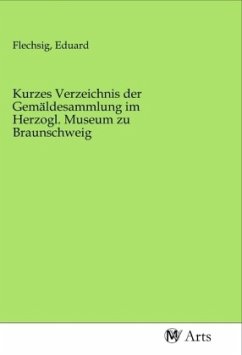 Flechsig, Eduard

Kurzes Verzeichnis der Gemäldesammlung im Herzogl. Museum zu Braunschweig

MV Arts